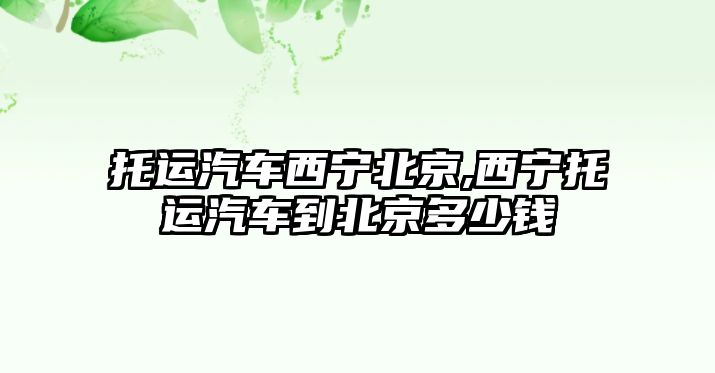 托运汽车西宁北京,西宁托运汽车到北京多少钱